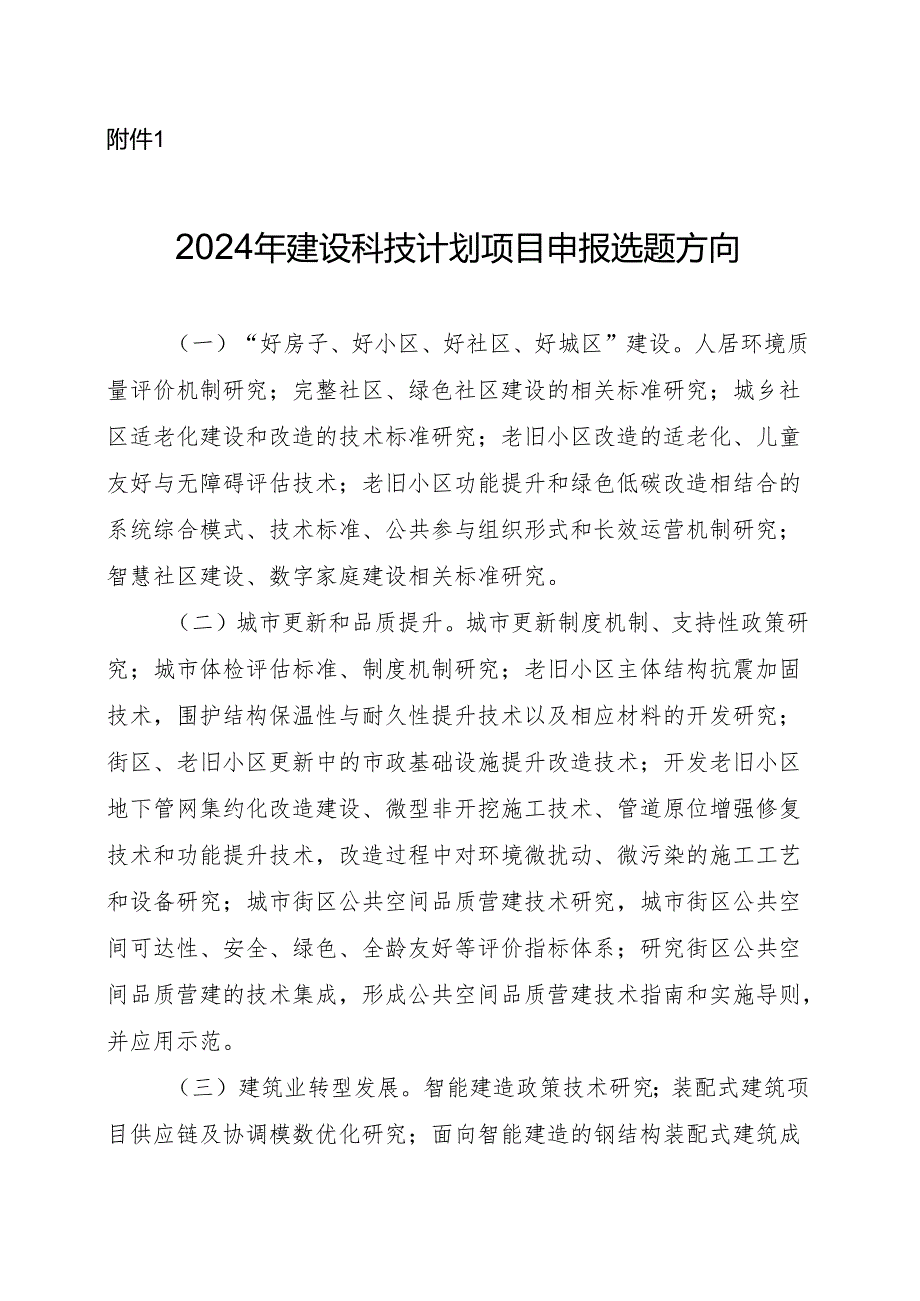 附件1

2024年建设科技计划项目申报选题方向

（一）“好房子、好小区、好社区、好城区”建设。人居环境质量评价机制研究；完整社区、绿色社区建设的相关标准研究；城乡社区适老化建设和改造的技术标准研究；老旧小区改造的适老化、儿童友好与无障碍评估技术；老旧小区功能提升和绿色低碳改造相结合的系统综合模式、技术标准、公共参与组织形式和长效运营机制研究；智慧社区建设、数字家庭建设相关标准研究。

（二）城市更新和品质提升。城市更新制度机制、支持性政策研究；城市体检评估标准、制度机制研究；老旧小区主体结构抗震加固技术，围护结构保温性与耐久性提升技术以及相应材料的开发研究；街区、老旧小区更新中的市政基础设施提升改造技术；开发老旧小区地下管网集约化改造建设、微型非开挖施工技术、管道原位增强修复技术和功能提升技术，改造过程中对环境微扰动、微污染的施工工艺和设备研究；城市街区公共空间品质营建技术研究，城市街区公共空间可达性、安全、绿色、全龄友好等评价指标体系；研究街区公共空间品质营建的技术集成，形成公共空间品质营建技术指南和实施导则，并应用示范。

（三）建筑业转型发展。智能建造政策技术研究；装配式建筑项目供应链及协调模数优化研究；面向智能建造的钢结构装配式建筑成